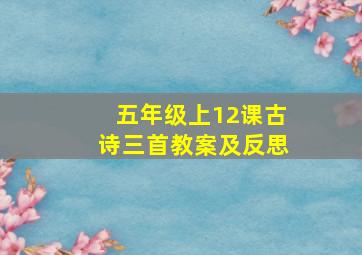 五年级上12课古诗三首教案及反思